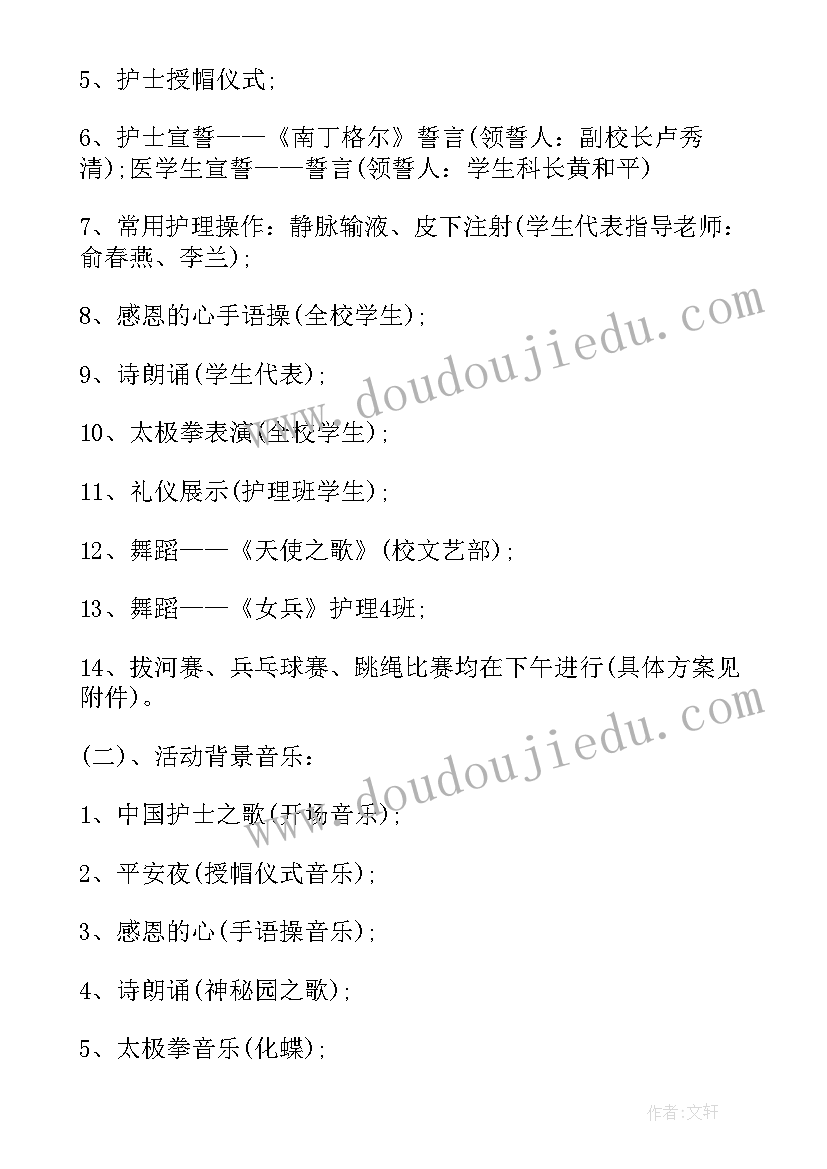 5、护士授帽仪式;

6、护士宣誓——《南丁格尔》誓言(领誓人：副校长卢秀清);医学生宣誓——誓言(领誓人：学生科长黄和平)

7、常用护理操作：静脉输液、皮下注射(学生代表指导老师：俞春燕、李兰);

8、感恩的心手语操(全校学生);

9、诗朗诵(学生代表);

10、太极拳表演(全校学生);

11、礼仪展示(护理班学生);

12、舞蹈——《天使之歌》(校文艺部);

13、舞蹈——《女兵》护理4班;

14、拔河赛、乒乓球赛、跳绳比赛均在下午进行(具体方案见附件)。

(二)、活动背景音乐：

1、中国护士之歌(开场音乐);

2、平安夜(授帽仪式音乐);

3、感恩的心(手语操音乐);

4、诗朗诵(神秘园之歌);

5、太极拳音乐(化蝶);

www.doudoujiedu.com

www.doudoujiedu.com

作者:文轩